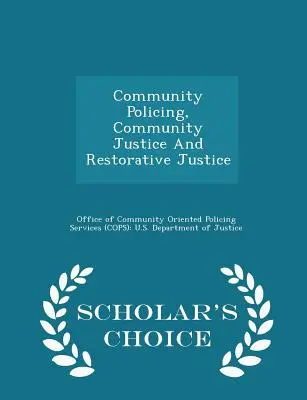 Community Policing, Community Justice And Restorative Justice

Office of Community Oriented Policing Services (COPS): U.S. Department of Justice

SCHOLAR'S CHOICE